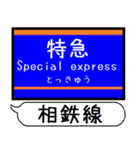 特急
Special express
とっきゅう

相鉄線